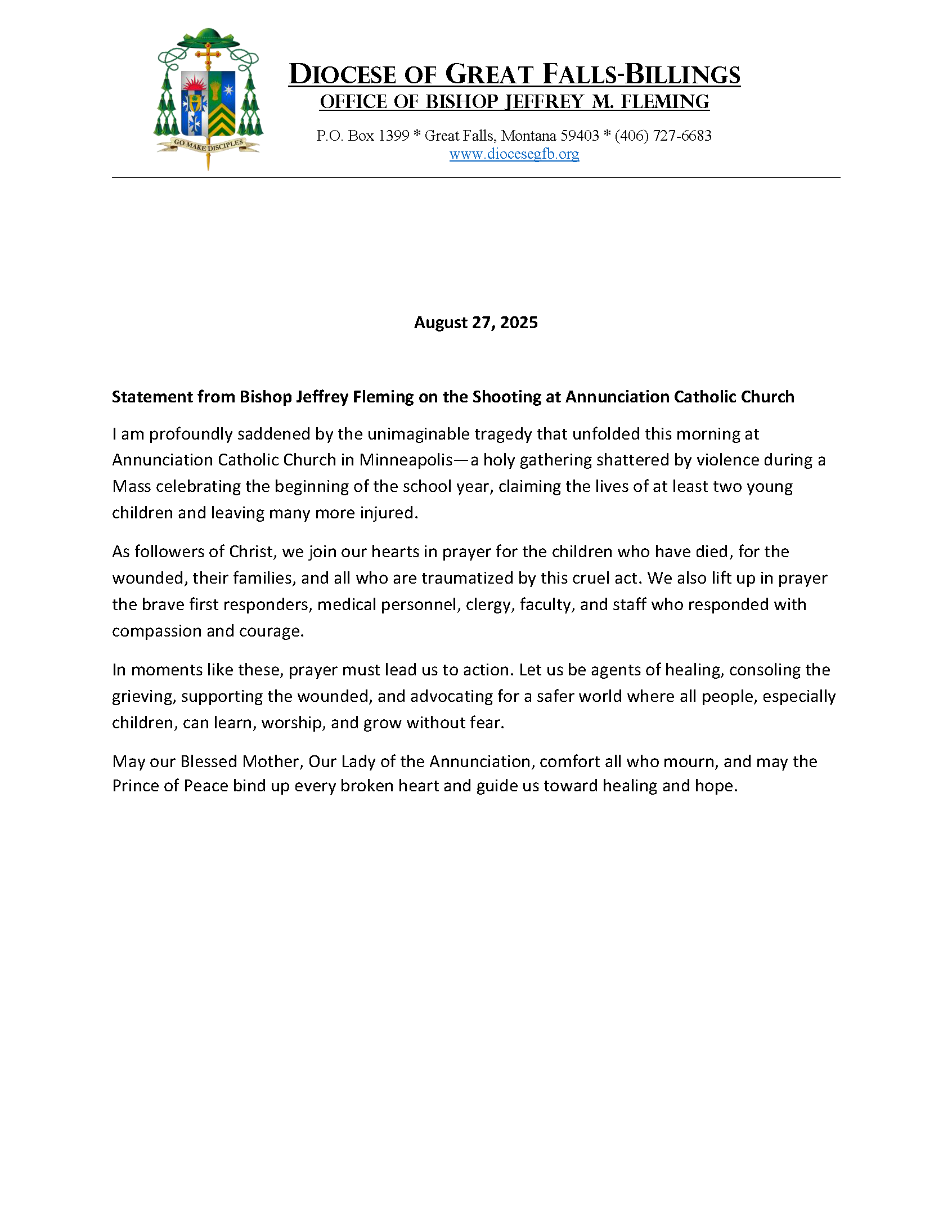 GO MAKE DISCIPLES

DIOCESE OF GREAT FALLS-BILLINGS
OFFICE OF BISHOP JEFFREY M. FLEMING

P.O. Box 1399 * Great Falls, Montana 59403 * (406) 727-6683
www.diocesegfb.org

August 27, 2025

Statement from Bishop Jeffrey Fleming on the Shooting at Annunciation Catholic Church

I am profoundly saddened by the unimaginable tragedy that unfolded this morning at Annunciation Catholic Church in Minneapolis—a holy gathering shattered by violence during a Mass celebrating the beginning of the school year, claiming the lives of at least two young children and leaving many more injured.

As followers of Christ, we join our hearts in prayer for the children who have died, for the wounded, their families, and all who are traumatized by this cruel act. We also lift up in prayer the brave first responders, medical personnel, clergy, faculty, and staff who responded with compassion and courage.

In moments like these, prayer must lead us to action. Let us be agents of healing, consoling the grieving, supporting the wounded, and advocating for a safer world where all people, especially children, can learn, worship, and grow without fear.

May our Blessed Mother, Our Lady of the Annunciation, comfort all who mourn, and may the Prince of Peace bind up every broken heart and guide us toward healing and hope.